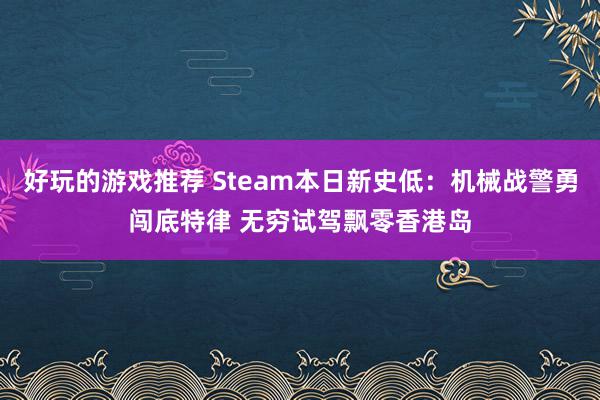 好玩的游戏推荐 Steam本日新史低：机械战警勇闯底特律 无穷试驾飘零香港岛